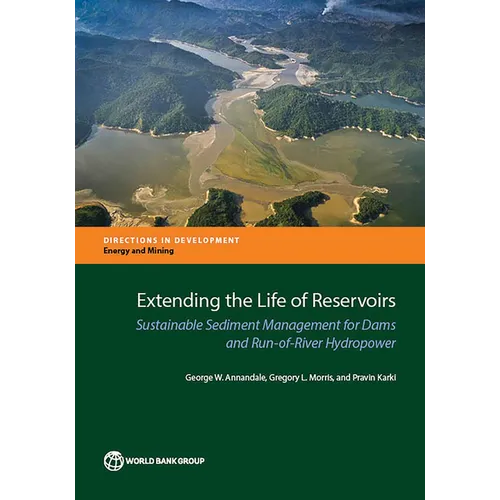 DIRECTIONS IN DEVELOPMENT
Energy and Mining

Extending the Life of Reservoirs

Sustainable Sediment Management for Dams and Run-of-River Hydropower

George W. Annandale, Gregory L. Morris, and Pravin Karki

WORLD BANK GROUP